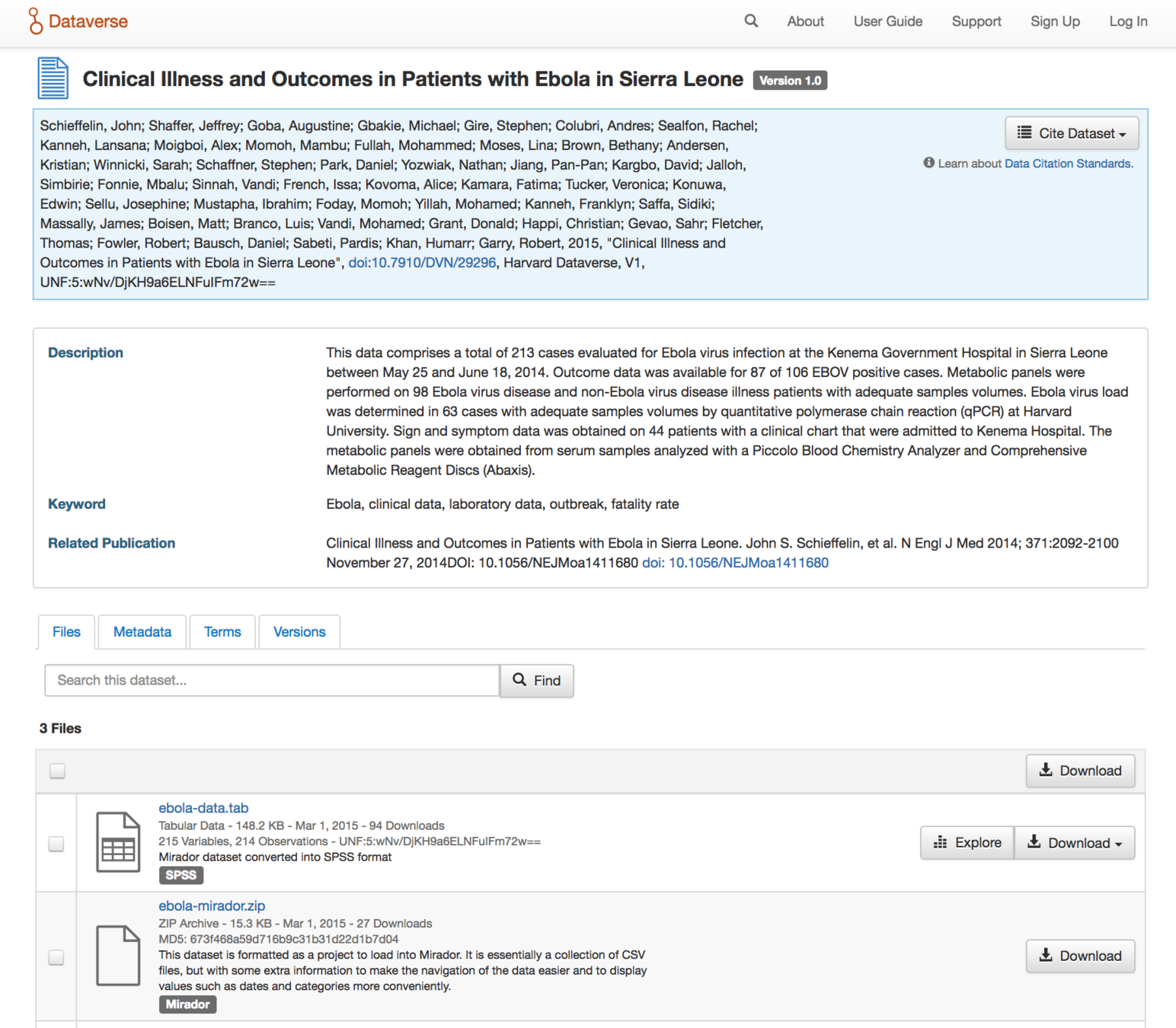 Dataverse

About User Guide Support Sign Up Log In

Clinical Illness and Outcomes in Patients with Ebola in Sierra Leone Version 1.0

Schieffelin, John; Shaffer, Jeffrey; Goba, Augustine; Gbakie, Michael; Gire, Stephen; Colubri, Andres; Sealfon, Rachel; Kanneh, Lansana; Moigboi, Alex; Momoh, Mambu; Fullah, Mohammed; Moses, Lina; Brown, Bethany; Andersen, Kristian; Winnicki, Sarah; Schaffner, Stephen; Park, Daniel; Yozwiak, Nathan; Jiang, Pan-Pan; Kargbo, David; Jalloh, Simbirie; Fonnie, Mbalu; Sinnah, Vandi; French, Issa; Kovoma, Alice; Kamara, Fatima; Tucker, Veronica; Konuwa, Edwin; Sellu, Josephine; Mustapha, Ibrahim; Foday, Momoh; Yillah, Mohamed; Kanneh, Franklyn; Saffa, Sidiki; Massally, James; Boisen, Matt; Branco, Luis; Vandi, Mohamed; Grant, Donald; Happi, Christian; Gevao, Sahr; Fletcher, Thomas; Fowler, Robert; Bausch, Daniel; Sabeti, Pardis; Khan, Humarr; Garry, Robert, 2015, "Clinical Illness and Outcomes in Patients with Ebola in Sierra Leone", doi:10.7910/DVN/29296, Harvard Dataverse, V1, UNF:5:wNv/DjKH9a6ELNFulFm72w==

Cite Dataset

Learn about Data Citation Standards.

Description

This data comprises a total of 213 cases evaluated for Ebola virus infection at the Kenema Government Hospital in Sierra Leone between May 25 and June 18, 2014. Outcome data was available for 87 of 106 EBOV positive cases. Metabolic panels were performed on 98 Ebola virus disease and non-Ebola virus disease illness patients with adequate samples volumes. Ebola virus load was determined in 63 cases with adequate samples volumes by quantitative polymerase chain reaction (qPCR) at Harvard University. Sign and symptom data was obtained on 44 patients with a clinical chart that were admitted to Kenema Hospital. The metabolic panels were obtained from serum samples analyzed with a Piccolo Blood Chemistry Analyzer and Comprehensive Metabolic Reagent Discs (Abaxis).

Keyword

Ebola, clinical data, laboratory data, outbreak, fatality rate

Related Publication

Clinical Illness and Outcomes in Patients with Ebola in Sierra Leone. John S. Schieffelin, et al. N Engl J Med 2014; 371:2092-2100 November 27, 2014DOI: 10.1056/NEJMoa1411680 doi: 10.1056/NEJMoa1411680

Files Metadata Terms Versions

Search this dataset...

Find

3 Files

Download

ebola-data.tab
Tabular Data - 148.2 KB - Mar 1, 2015 - 94 Downloads
215 Variables, 214 Observations - UNF:5:wNv/DjKH9a6ELNFulFm72w==
Mirador dataset converted into SPSS format
SPSS

Explore Download

ebola-mirador.zip
ZIP Archive - 15.3 KB - Mar 1, 2015 - 27 Downloads
MD5: 673f468a59d716b9c31b31d22d1b7d04
This dataset is formatted as a project to load into Mirador. It is essentially a collection of CSV files, but with some extra information to make the navigation of the data easier and to display values such as dates and categories more conveniently.
Mirador

Download